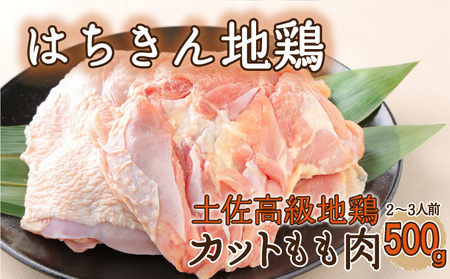 はちきん地鶏

土佐高級地鶏 2～3人前

カットもも肉 500g